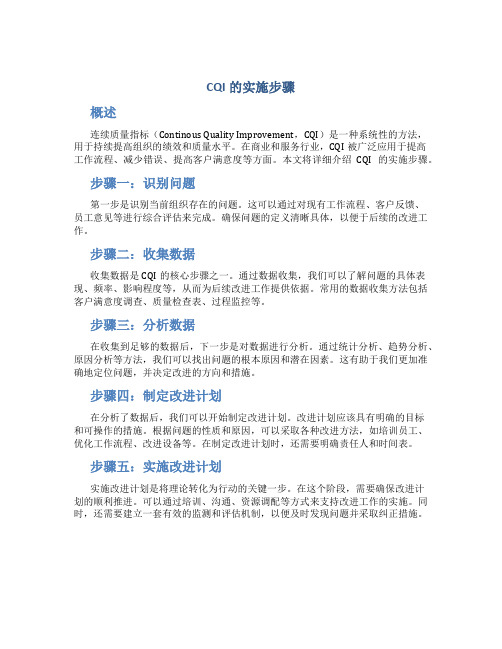 CQI 的实施步骤

概述

连续质量指标（Continous Quality Improvement，CQI）是一种系统性的方法，用于持续提高组织的绩效和质量水平。在商业和服务行业，CQI 被广泛应用于提高工作流程、减少错误、提高客户满意度等方面。本文将详细介绍 CQI 的实施步骤。

步骤一：识别问题

第一步是识别当前组织存在的问题。这可以通过对现有工作流程、客户反馈、员工意见等进行综合评估来完成。确保问题的定义清晰具体，以便于后续的改进工作。

步骤二：收集数据

收集数据是 CQI 的核心步骤之一。通过数据收集，我们可以了解问题的具体表现、频率、影响程度等，从而为后续改进工作提供依据。常用的数据收集方法包括客户满意度调查、质量检查表、过程监控等。

步骤三：分析数据

在收集到足够的数据后，下一步是对数据进行分析。通过统计分析、趋势分析、原因分析等方法，我们可以找出问题的根本原因和潜在因素。这有助于我们更加准确地定位问题，并决定改进的方向和措施。

步骤四：制定改进计划

在分析了数据后，我们可以开始制定改进计划。改进计划应该具有明确的目标和可操作的措施。根据问题的性质和原因，可以采取各种改进方法，如培训员工、优化工作流程、改进设备等。在制定改进计划时，还需要明确责任人和时间表。

步骤五：实施改进计划

实施改进计划是将理论转化为行动的关键一步。在这个阶段，需要确保改进计划的顺利推进。可以通过培训、沟通、资源调配等方式来支持改进工作的实施。同时，还需要建立一套有效的监测和评估机制，以便及时发现问题并采取纠正措施。